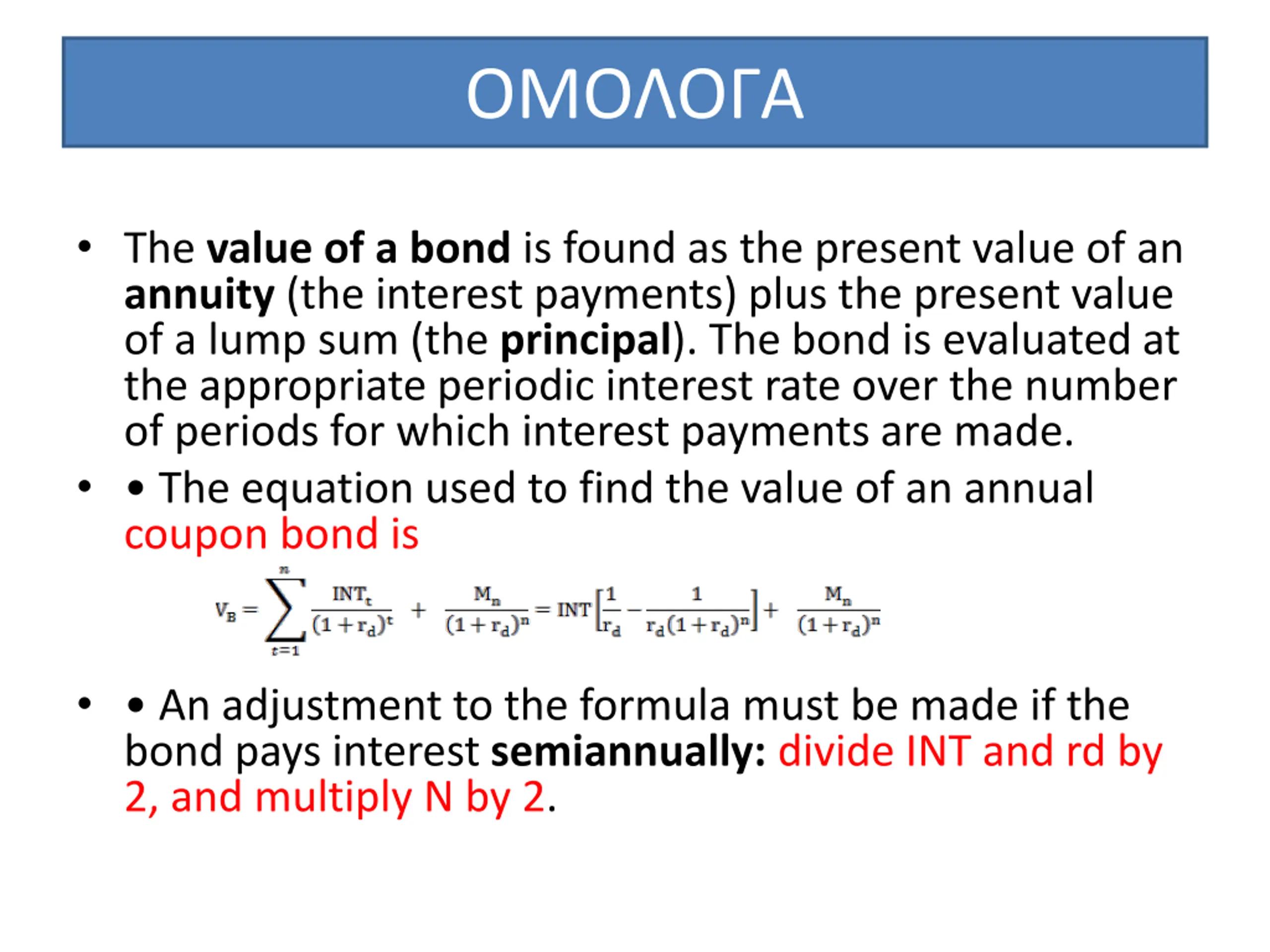 ΟΜΟΛΟΓΑ

• The value of a bond is found as the present value of an annuity (the interest payments) plus the present value of a lump sum (the principal). The bond is evaluated at the appropriate periodic interest rate over the number of periods for which interest payments are made.

• • The equation used to find the value of an annual coupon bond is

$V_B = \sum_{t=1}^{n} \frac{INT_t}{(1+r_d)^t} + \frac{M_n}{(1+r_d)^n} = INT\left[\frac{1}{r_d} - \frac{1}{r_d(1+r_d)^n}\right] + \frac{M_n}{(1+r_d)^n}$

• • An adjustment to the formula must be made if the bond pays interest semiannually: divide INT and rd by 2, and multiply N by 2.